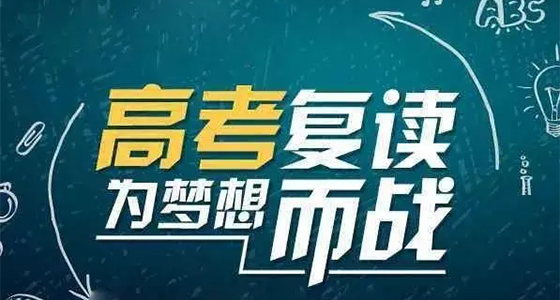 ABS

高考复读

为梦想而战